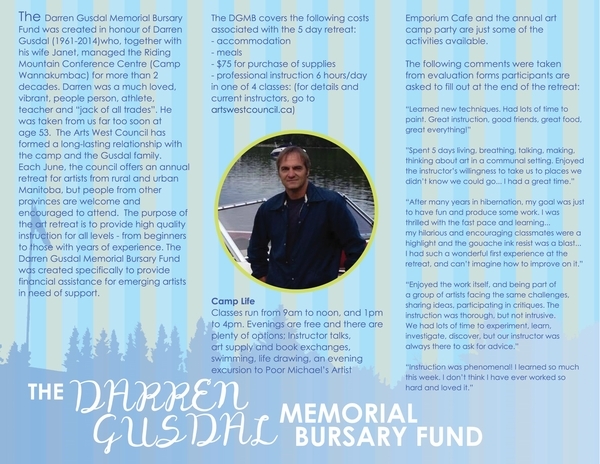 The Darren Gusdal Memorial Bursary Fund was created in honour of Darren Gusdal (1961-2014)who, together with his wife Janet, managed the Riding Mountain Conference Centre (Camp Wannakumbac) for more than 2 decades. Darren was a much loved, vibrant, people person, athlete, teacher and "jack of all trades". He was taken from us far too soon at age 53. The Arts West Council has formed a long-lasting relationship with the camp and the Gusdal family. Each June, the council offers an annual retreat for artists from rural and urban Manitoba, but people from other provinces are welcome and encouraged to attend. The purpose of the art retreat is to provide high quality instruction for all levels - from beginners to those with years of experience. The Darren Gusdal Memorial Bursary Fund was created specifically to provide financial assistance for emerging artists in need of support.

The DGMB covers the following costs associated with the 5 day retreat:
- accommodation
- meals
- $75 for purchase of supplies
- professional instruction 6 hours/day in one of 4 classes: (for details and current instructors, go to artswestcouncil.ca)

Camp Life
Classes run from 9am to noon, and 1pm to 4pm. Evenings are free and there are plenty of options; Instructor talks, art supply and book exchanges, swimming, life drawing, an evening excursion to Poor Michael's Artist Emporium Cafe and the annual art camp party are just some of the activities available.

The following comments were taken from evaluation forms participants are asked to fill out at the end of the retreat:

"Learned new techniques. Had lots of time to paint. Great instruction, good friends, great food, great everything!"

"Spent 5 days living, breathing, talking, making, thinking about art in a communal setting. Enjoyed the instructor's willingness to take us to places we didn't know we could go... I had a great time."

"After many years in hibernation, my goal was just to have fun and produce some work. I was thrilled with the fast pace and learning... my hilarious and encouraging classmates were a highlight and the gouache ink resist was a blast... I had such a wonderful first experience at the retreat, and can't imagine how to improve on it."

"Enjoyed the work itself, and being part of a group of artists facing the same challenges, sharing ideas, participating in critiques. The instruction was thorough, but not intrusive. We had lots of time to experiment, learn, investigate, discover, but our instructor was always there to ask for advice."

"Instruction was phenomenal! I learned so much this week. I don't think I have ever worked so hard and loved it."

THE DARREN GUSDAL MEMORIAL BURSARY FUND